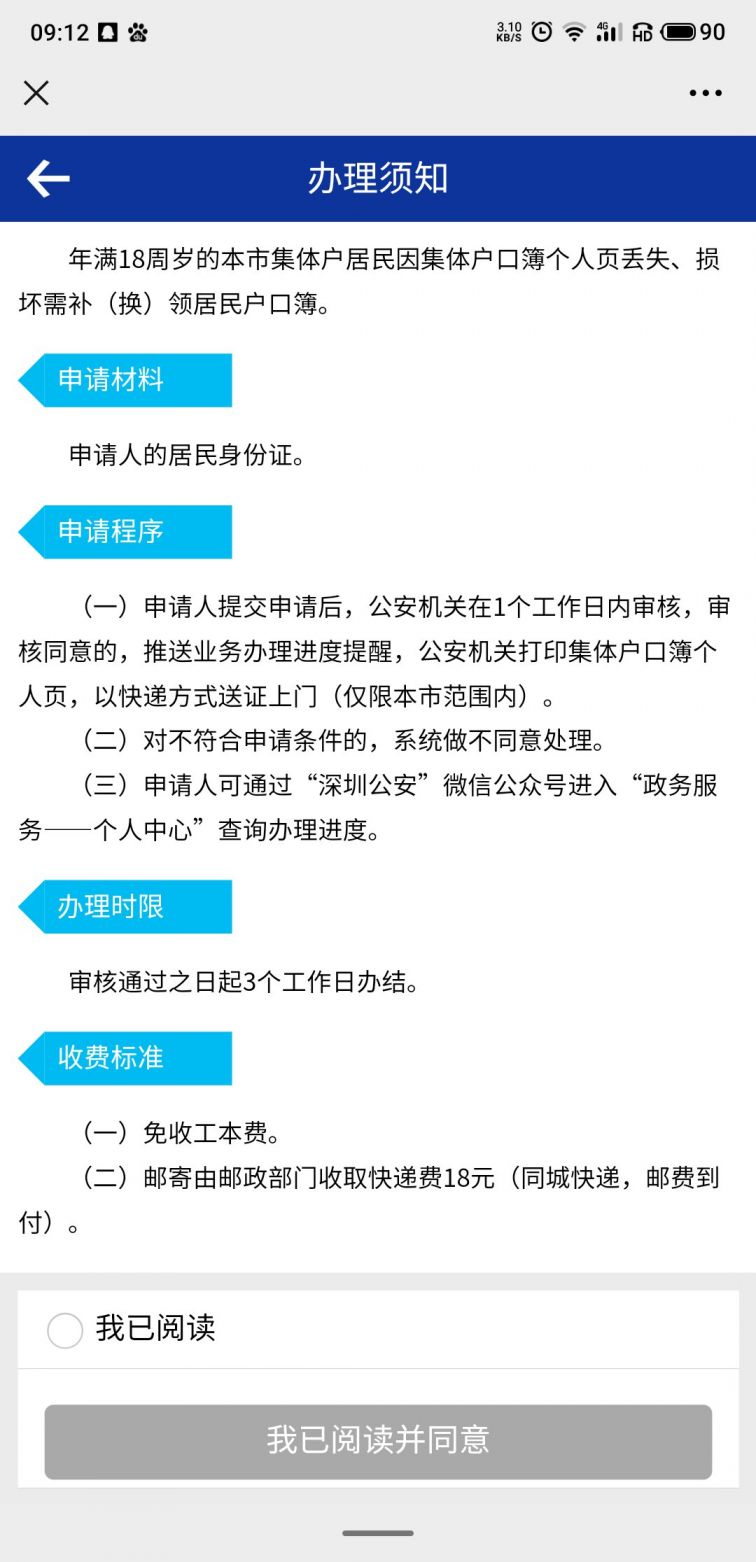 09:12 3.10 KB/S 4G HD 90

办理须知

年满18周岁的本市集体户居民因集体户口簿个人页丢失、损坏需补（换）领居民户口簿。

申请材料

申请人的居民身份证。

申请程序

（一）申请人提交申请后，公安机关在1个工作日内审核，审核同意的，推送业务办理进度提醒，公安机关打印集体户口簿个人页，以快递方式送证上门（仅限本市范围内）。

（二）对不符合申请条件的，系统做不同意处理。

（三）申请人可通过“深圳公安”微信公众号进入“政务服务——个人中心”查询办理进度。

办理时限

审核通过之日起3个工作日办结。

收费标准

（一）免收工本费。

（二）邮寄由邮政部门收取快递费18元（同城快递，邮费到付）。

我已阅读

我已阅读并同意